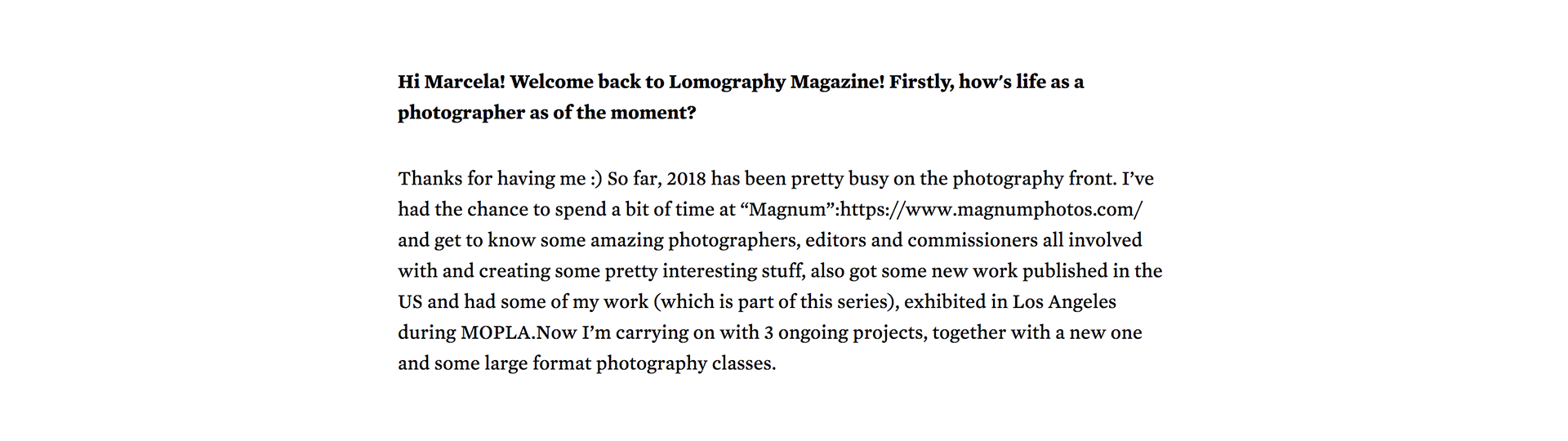 Hi Marcela! Welcome back to Lomography Magazine! Firstly, how's life as a photographer as of the moment?

Thanks for having me :) So far, 2018 has been pretty busy on the photography front. I've had the chance to spend a bit of time at "Magnum":https://www.magnumphotos.com/ and get to know some amazing photographers, editors and commissioners all involved with and creating some pretty interesting stuff, also got some new work published in the US and had some of my work (which is part of this series), exhibited in Los Angeles during MOPLA.Now I'm carrying on with 3 ongoing projects, together with a new one and some large format photography classes.